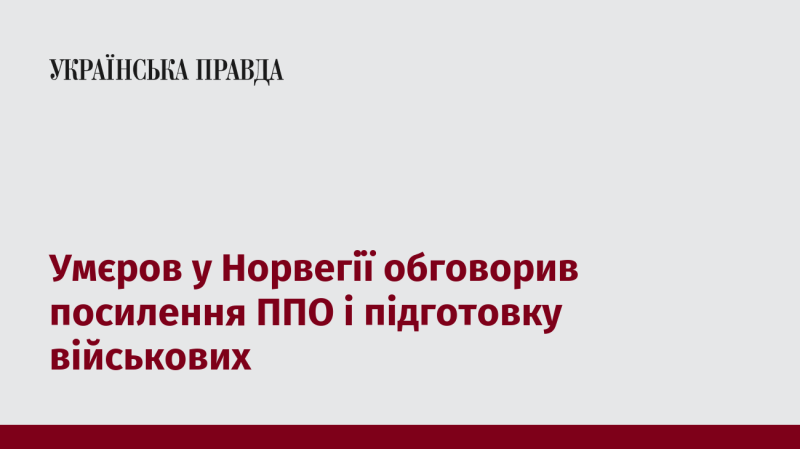 УКРАЇНСЬКА ПРАВДА

Умєров у Норвегії обговорив посилення ППО і підготовку військових